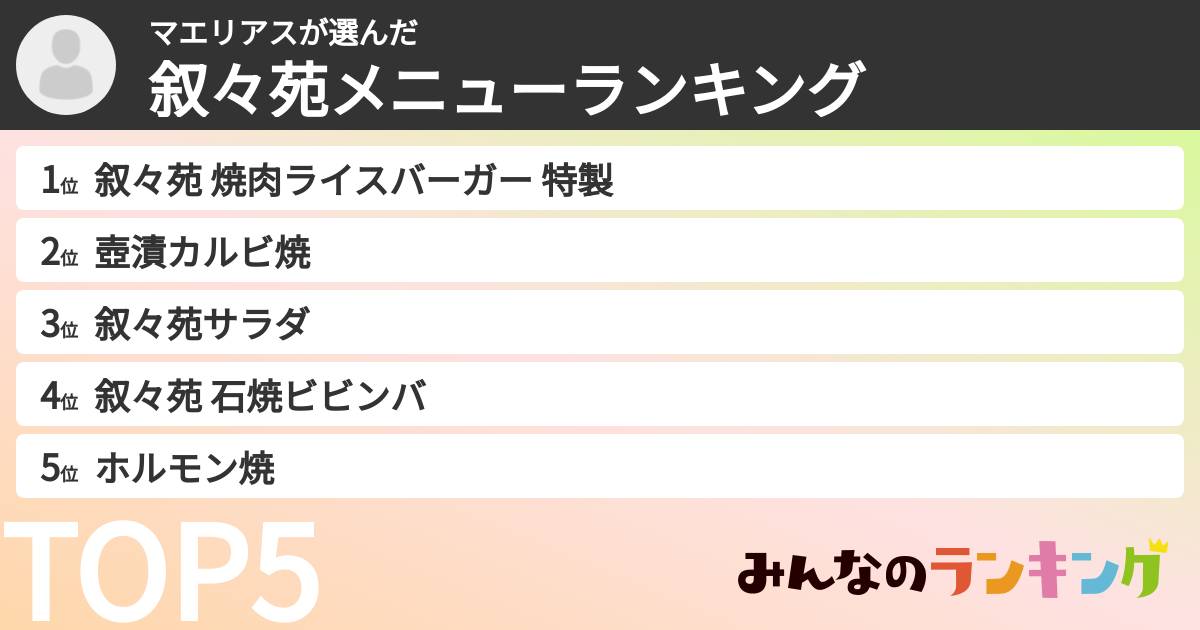 マエリアスが選んだ
叙々苑メニューランキング

1位 叙々苑 焼肉ライスバーガー 特製
2位 壺漬カルビ焼
3位 叙々苑サラダ
4位 叙々苑 石焼ビビンバ
5位 ホルモン焼

TOP5

みんなのランキング